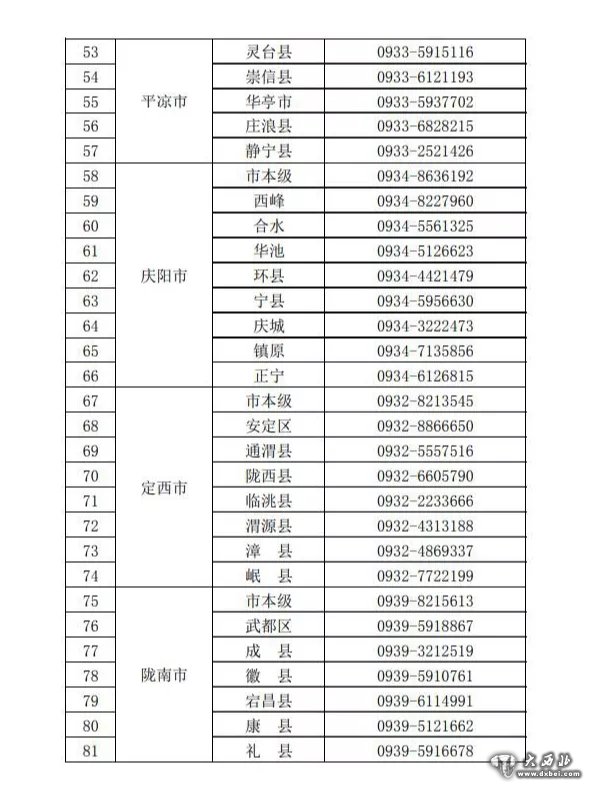 | 53 | 平凉市 | 灵台县 | 0933-5915116 |
|---|---|---|---|
| 54 | | 崇信县 | 0933-6121193 |
| 55 | | 华亭市 | 0933-5937702 |
| 56 | | 庄浪县 | 0933-6828215 |
| 57 | | 静宁县 | 0933-2521426 |
| 58 | 庆阳市 | 市本级 | 0934-8636192 |
| 59 | | 西峰 | 0934-8227960 |
| 60 | | 合水 | 0934-5561325 |
| 61 | | 华池 | 0934-5126623 |
| 62 | | 环县 | 0934-4421479 |
| 63 | | 宁县 | 0934-5956630 |
| 64 | | 庆城 | 0934-3222473 |
| 65 | | 镇原 | 0934-7135856 |
| 66 | | 正宁 | 0934-6126815 |
| 67 | 定西市 | 市本级 | 0932-8213545 |
| 68 | | 安定区 | 0932-8866650 |
| 69 | | 通渭县 | 0932-5557516 |
| 70 | | 陇西县 | 0932-6605790 |
| 71 | | 临洮县 | 0932-2233666 |
| 72 | | 渭源县 | 0932-4313188 |
| 73 | | 漳 县 | 0932-4869337 |
| 74 | | 岷 县 | 0932-7722199 |
| 75 | 陇南市 | 市本级 | 0939-8215613 |
| 76 | | 武都区 | 0939-5918867 |
| 77 | | 成 县 | 0939-3212519 |
| 78 | | 徽 县 | 0939-5910761 |
| 79 | | 宕昌县 | 0939-6114991 |
| 80 | | 康 县 | 0939-5121662 |
| 81 | | 礼 县 | 0939-5916678 |

大西北 www.dxbei.com